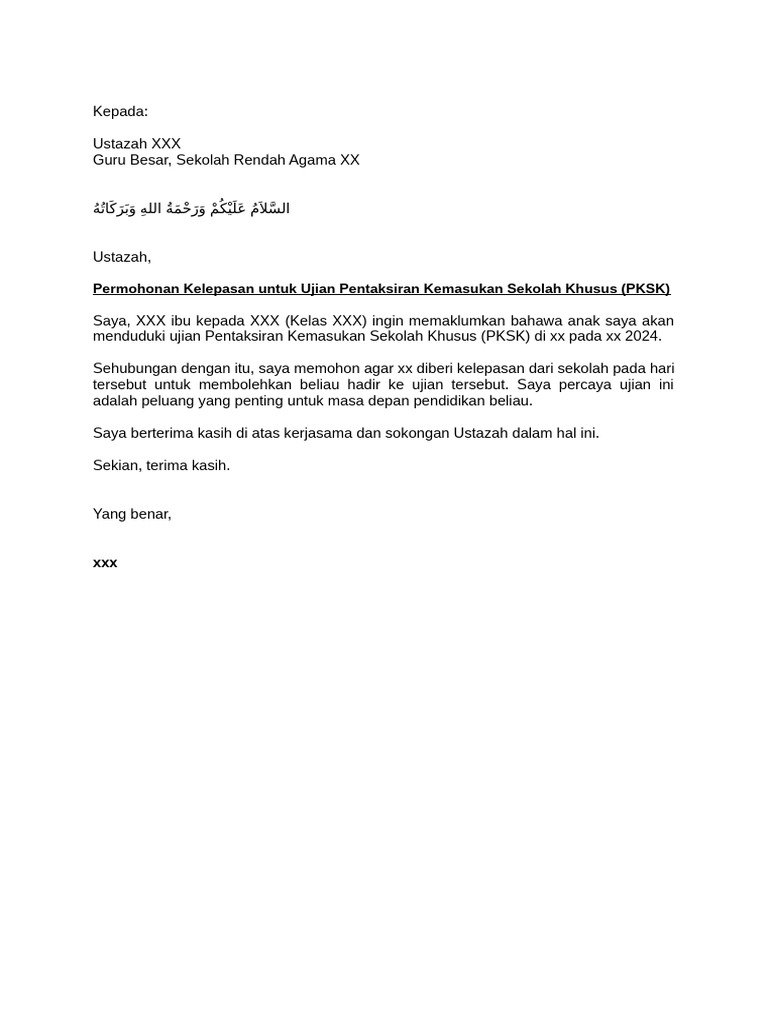 Kepada:

Ustazah XXX
Guru Besar, Sekolah Rendah Agama XX

السَّلَامُ عَلَيْكُمْ وَرَحْمَةُ اللهِ وَبَرَكَاتُهُ

Ustazah,

Permohonan Kelepasan untuk Ujian Pentaksiran Kemasukan Sekolah Khusus (PKSK)

Saya, XXX ibu kepada XXX (Kelas XXX) ingin memaklumkan bahawa anak saya akan menduduki ujian Pentaksiran Kemasukan Sekolah Khusus (PKSK) di xx pada xx 2024.

Sehubungan dengan itu, saya memohon agar xx diberi kelepasan dari sekolah pada hari tersebut untuk membolehkan beliau hadir ke ujian tersebut. Saya percaya ujian ini adalah peluang yang penting untuk masa depan pendidikan beliau.

Saya berterima kasih di atas kerjasama dan sokongan Ustazah dalam hal ini.

Sekian, terima kasih.

Yang benar,

xxx